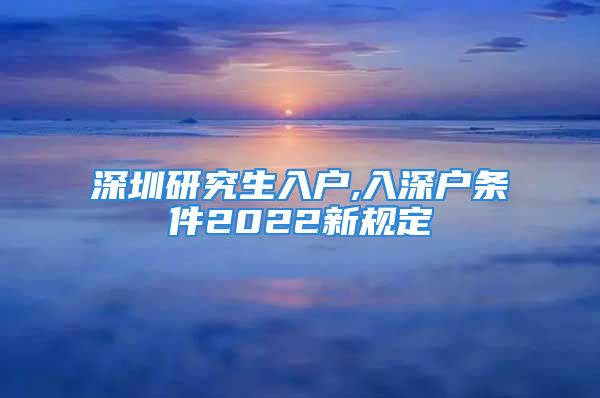 深圳研究生入户,入深户条件2022新规定